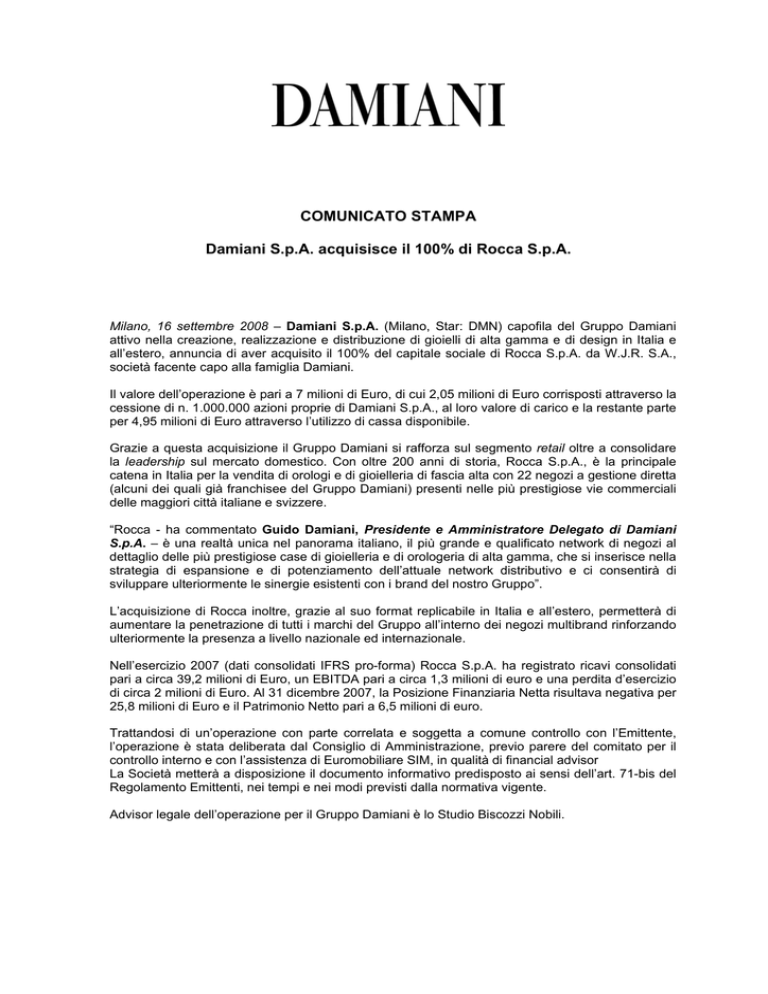 DAMIANI

COMUNICATO STAMPA

Damiani S.p.A. acquisisce il 100% di Rocca S.p.A.

Milano, 16 settembre 2008 – Damiani S.p.A. (Milano, Star: DMN) capofila del Gruppo Damiani attivo nella creazione, realizzazione e distribuzione di gioielli di alta gamma e di design in Italia e all'estero, annuncia di aver acquisito il 100% del capitale sociale di Rocca S.p.A. da W.J.R. S.A., società facente capo alla famiglia Damiani.

Il valore dell'operazione è pari a 7 milioni di Euro, di cui 2,05 milioni di Euro corrisposti attraverso la cessione di n. 1.000.000 azioni proprie di Damiani S.p.A., al loro valore di carico e la restante parte per 4,95 milioni di Euro attraverso l'utilizzo di cassa disponibile.

Grazie a questa acquisizione il Gruppo Damiani si rafforza sul segmento retail oltre a consolidare la leadership sul mercato domestico. Con oltre 200 anni di storia, Rocca S.p.A., è la principale catena in Italia per la vendita di orologi e di gioielleria di fascia alta con 22 negozi a gestione diretta (alcuni dei quali già franchisee del Gruppo Damiani) presenti nelle più prestigiose vie commerciali delle maggiori città italiane e svizzere.

"Rocca - ha commentato Guido Damiani, Presidente e Amministratore Delegato di Damiani S.p.A. – è una realtà unica nel panorama italiano, il più grande e qualificato network di negozi al dettaglio delle più prestigiose case di gioielleria e di orologeria di alta gamma, che si inserisce nella strategia di espansione e di potenziamento dell'attuale network distributivo e ci consentirà di sviluppare ulteriormente le sinergie esistenti con i brand del nostro Gruppo".

L'acquisizione di Rocca inoltre, grazie al suo format replicabile in Italia e all'estero, permetterà di aumentare la penetrazione di tutti i marchi del Gruppo all'interno dei negozi multibrand rinforzando ulteriormente la presenza a livello nazionale ed internazionale.

Nell'esercizio 2007 (dati consolidati IFRS pro-forma) Rocca S.p.A. ha registrato ricavi consolidati pari a circa 39,2 milioni di Euro, un EBITDA pari a circa 1,3 milioni di euro e una perdita d'esercizio di circa 2 milioni di Euro. Al 31 dicembre 2007, la Posizione Finanziaria Netta risultava negativa per 25,8 milioni di Euro e il Patrimonio Netto pari a 6,5 milioni di euro.

Trattandosi di un'operazione con parte correlata e soggetta a comune controllo con l'Emittente, l'operazione è stata deliberata dal Consiglio di Amministrazione, previo parere del comitato per il controllo interno e con l'assistenza di Euromobiliare SIM, in qualità di financial advisor
La Società metterà a disposizione il documento informativo predisposto ai sensi dell'art. 71-bis del Regolamento Emittenti, nei tempi e nei modi previsti dalla normativa vigente.

Advisor legale dell'operazione per il Gruppo Damiani è lo Studio Biscozzi Nobili.